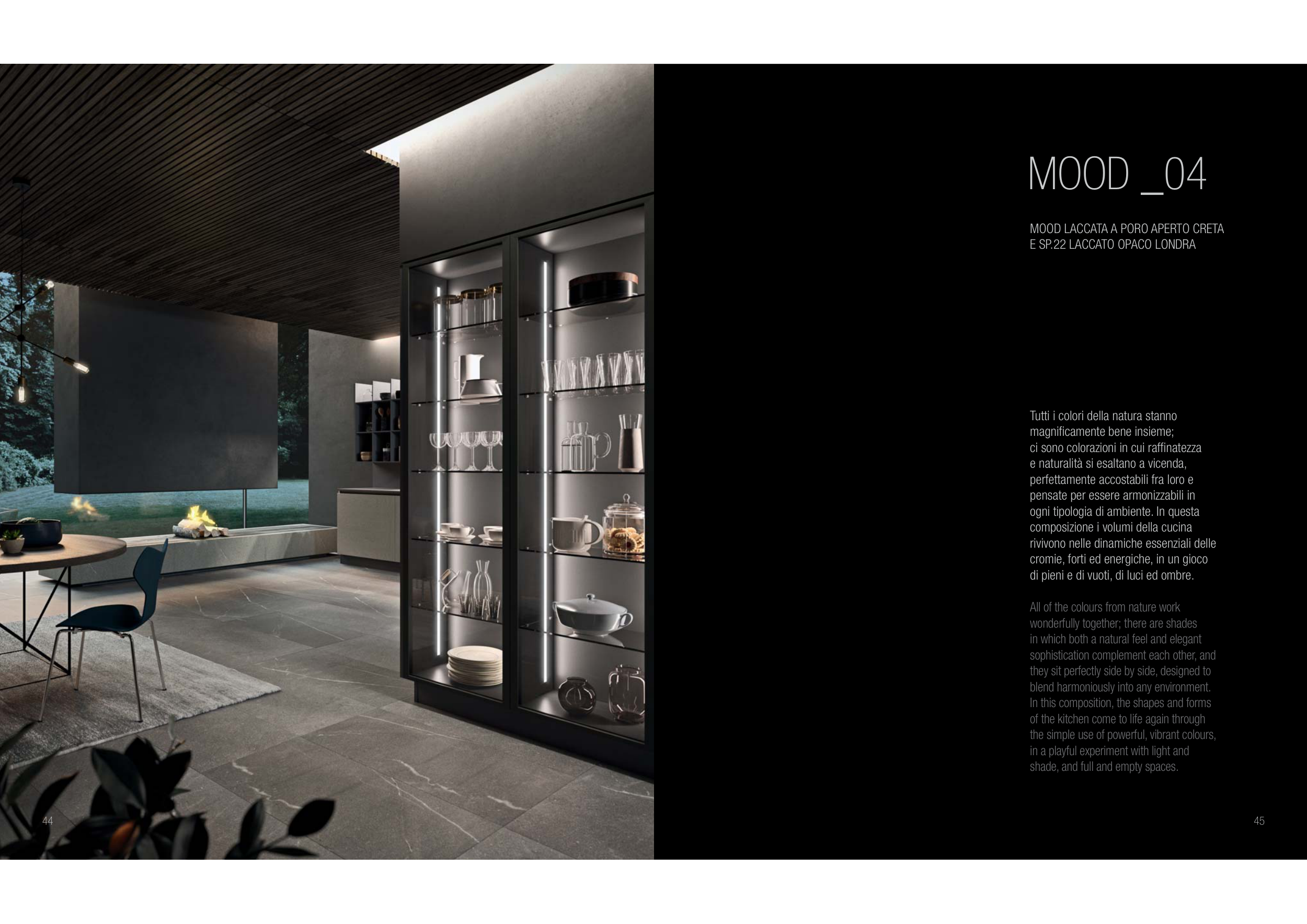 MOOD _04

MOOD LACCATA A PORO APERTO CRETA
E SP.22 LACCATO OPACO LONDRA

Tutti i colori della natura stanno magnificamente bene insieme; ci sono colorazioni in cui raffinatezza e naturalità si esaltano a vicenda, perfettamente accostabili fra loro e pensate per essere armonizzabili in ogni tipologia di ambiente. In questa composizione i volumi della cucina rivivono nelle dinamiche essenziali delle cromie, forti ed energiche, in un gioco di pieni e di vuoti, di luci ed ombre.

All of the colours from nature work wonderfully together; there are shades in which both a natural feel and elegant sophistication complement each other, and they sit perfectly side by side, designed to blend harmoniously into any environment. In this composition, the shapes and forms of the kitchen come to life again through the simple use of powerful, vibrant colours, in a playful experiment with light and shade, and full and empty spaces.

44

45